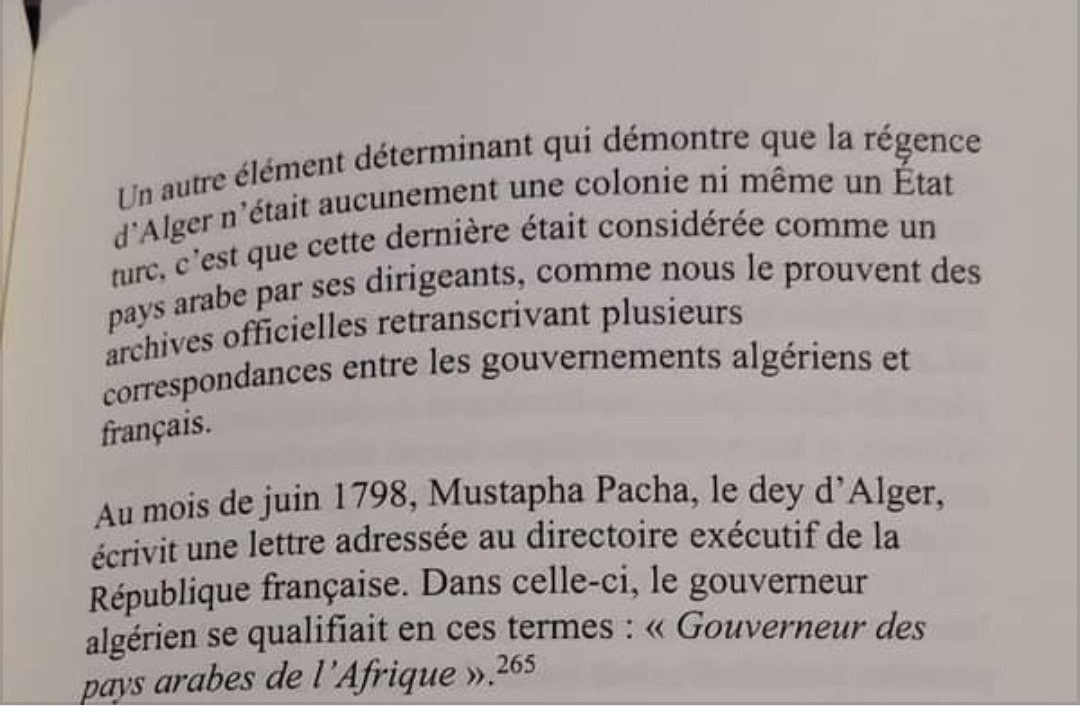 Un autre élément déterminant qui démontre que la régence d'Alger n'était aucunement une colonie ni même un État turc, c'est que cette dernière était considérée comme un pays arabe par ses dirigeants, comme nous le prouvent des archives officielles retranscrivant plusieurs correspondances entre les gouvernements algériens et français.

Au mois de juin 1798, Mustapha Pacha, le dey d'Alger, écrivit une lettre adressée au directoire exécutif de la République française. Dans celle-ci, le gouverneur algérien se qualifiait en ces termes : « Gouverneur des pays arabes de l'Afrique ».$^{265}$